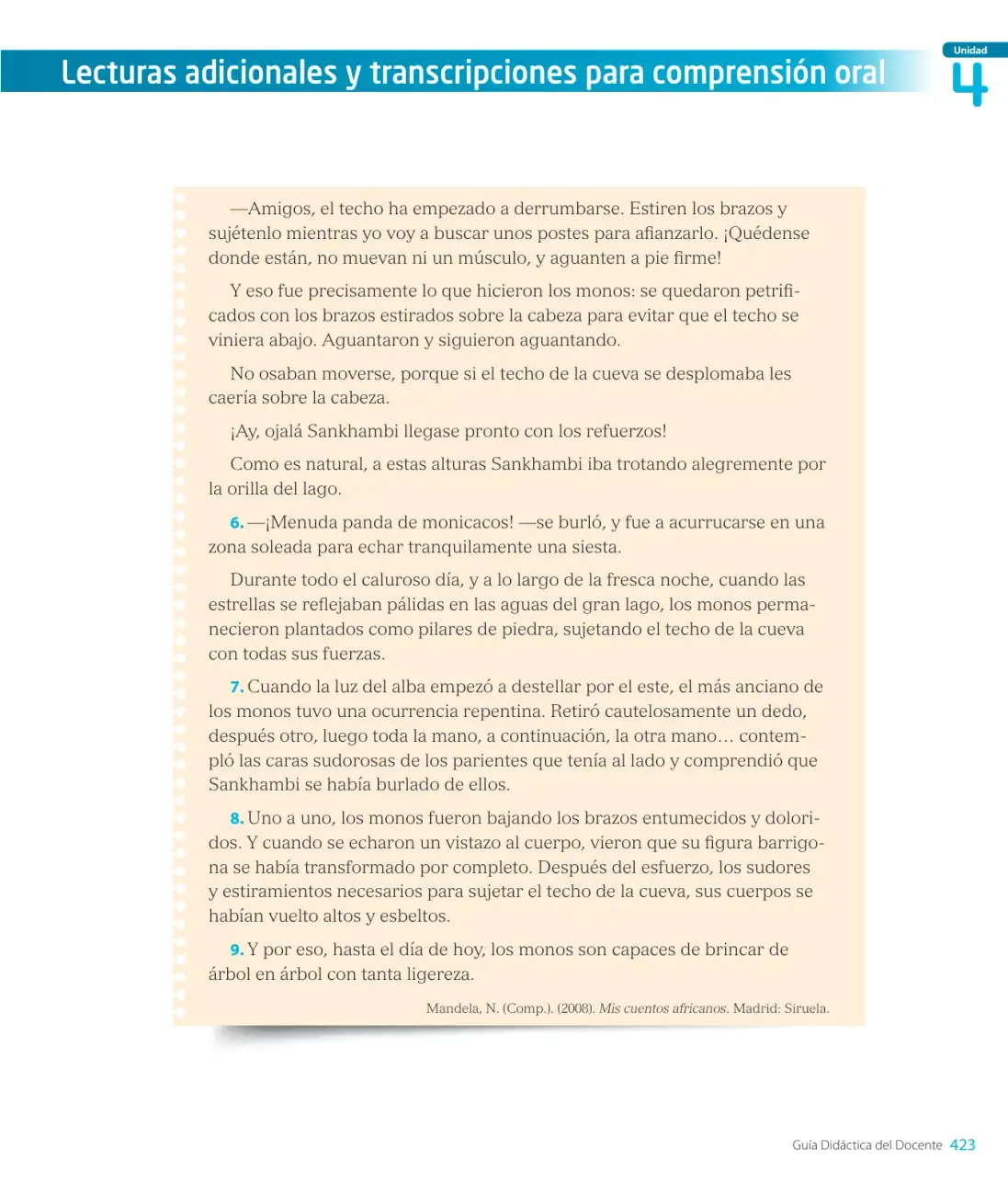 Lecturas adicionales y transcripciones para comprensión oral

Unidad
4

—Amigos, el techo ha empezado a derrumbarse. Estiren los brazos y sujétenlo mientras yo voy a buscar unos postes para afianzarlo. ¡Quédense donde están, no muevan ni un músculo, y aguanten a pie firme!

Y eso fue precisamente lo que hicieron los monos: se quedaron petrificados con los brazos estirados sobre la cabeza para evitar que el techo se viniera abajo. Aguantaron y siguieron aguantando.

No osaban moverse, porque si el techo de la cueva se desplomaba les caería sobre la cabeza.

¡Ay, ojalá Sankhambi llegase pronto con los refuerzos!

Como es natural, a estas alturas Sankhambi iba trotando alegremente por la orilla del lago.

6. —¡Menuda panda de monicacos! —se burló, y fue a acurrucarse en una zona soleada para echar tranquilamente una siesta.

Durante todo el caluroso día, y a lo largo de la fresca noche, cuando las estrellas se reflejaban pálidas en las aguas del gran lago, los monos permanecieron plantados como pilares de piedra, sujetando el techo de la cueva con todas sus fuerzas.

7. Cuando la luz del alba empezó a destellar por el este, el más anciano de los monos tuvo una ocurrencia repentina. Retiró cautelosamente un dedo, después otro, luego toda la mano, a continuación, la otra mano… contempló las caras sudorosas de los parientes que tenía al lado y comprendió que Sankhambi se había burlado de ellos.

8. Uno a uno, los monos fueron bajando los brazos entumecidos y doloridos. Y cuando se echaron un vistazo al cuerpo, vieron que su figura barrigona se había transformado por completo. Después del esfuerzo, los sudores y estiramientos necesarios para sujetar el techo de la cueva, sus cuerpos se habían vuelto altos y esbeltos.

9. Y por eso, hasta el día de hoy, los monos son capaces de brincar de árbol en árbol con tanta ligereza.

Mandela, N. (Comp.). (2008). Mis cuentos africanos. Madrid: Siruela.

Guía Didáctica del Docente 423